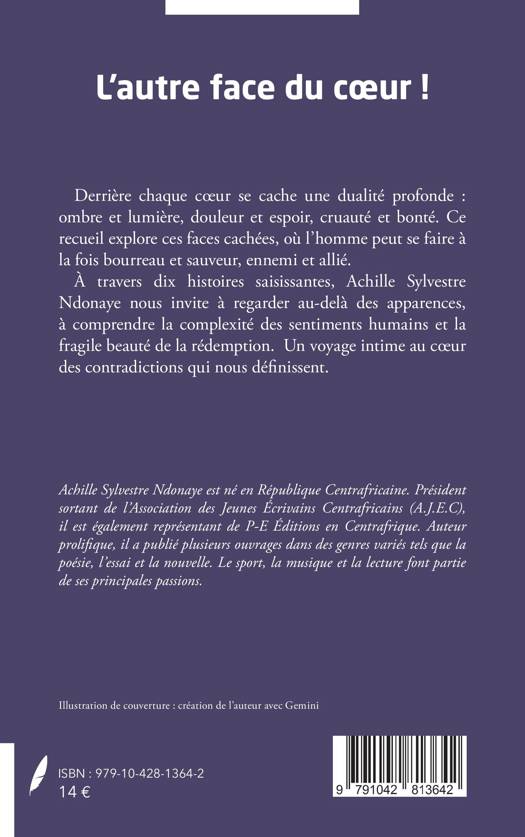 L'autre face du cœur !

Derrière chaque cœur se cache une dualité profonde : ombre et lumière, douleur et espoir, cruauté et bonté. Ce recueil explore ces faces cachées, où l'homme peut se faire à la fois bourreau et sauveur, ennemi et allié.

À travers dix histoires saisissantes, Achille Sylvestre Ndonaye nous invite à regarder au-delà des apparences, à comprendre la complexité des sentiments humains et la fragile beauté de la rédemption. Un voyage intime au cœur des contradictions qui nous définissent.

Achille Sylvestre Ndonaye est né en République Centrafricaine. Président sortant de l'Association des Jeunes Écrivains Centrafricains (A.J.E.C), il est également représentant de P-E Éditions en Centrafrique. Auteur prolifique, il a publié plusieurs ouvrages dans des genres variés tels que la poésie, l'essai et la nouvelle. Le sport, la musique et la lecture font partie de ses principales passions.

Illustration de couverture : création de l'auteur avec Gemini

ISBN : 979-10-428-1364-2
14 €

9 791042 813642